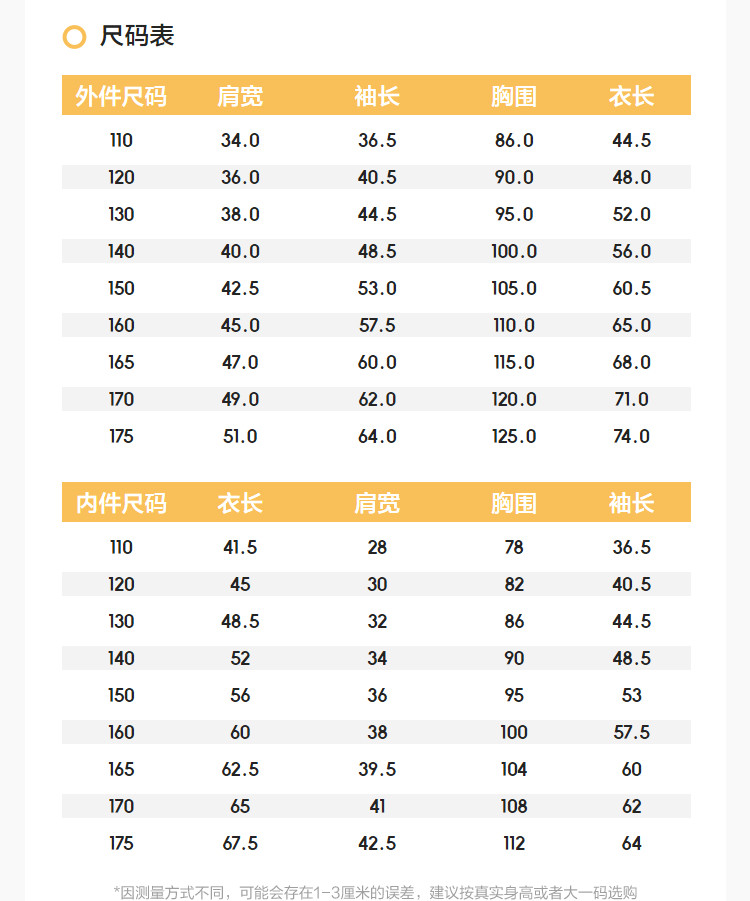 尺码表

| 外件尺码 | 肩宽 | 袖长 | 胸围 | 衣长 |
|---|---|---|---|---|
| 110 | 34.0 | 36.5 | 86.0 | 44.5 |
| 120 | 36.0 | 40.5 | 90.0 | 48.0 |
| 130 | 38.0 | 44.5 | 95.0 | 52.0 |
| 140 | 40.0 | 48.5 | 100.0 | 56.0 |
| 150 | 42.5 | 53.0 | 105.0 | 60.5 |
| 160 | 45.0 | 57.5 | 110.0 | 65.0 |
| 165 | 47.0 | 60.0 | 115.0 | 68.0 |
| 170 | 49.0 | 62.0 | 120.0 | 71.0 |
| 175 | 51.0 | 64.0 | 125.0 | 74.0 |

| 内件尺码 | 衣长 | 肩宽 | 胸围 | 袖长 |
|---|---|---|---|---|
| 110 | 41.5 | 28 | 78 | 36.5 |
| 120 | 45 | 30 | 82 | 40.5 |
| 130 | 48.5 | 32 | 86 | 44.5 |
| 140 | 52 | 34 | 90 | 48.5 |
| 150 | 56 | 36 | 95 | 53 |
| 160 | 60 | 38 | 100 | 57.5 |
| 165 | 62.5 | 39.5 | 104 | 60 |
| 170 | 65 | 41 | 108 | 62 |
| 175 | 67.5 | 42.5 | 112 | 64 |

*因测量方式不同，可能会存在1-3厘米的误差，建议按真实身高或者大一码选购